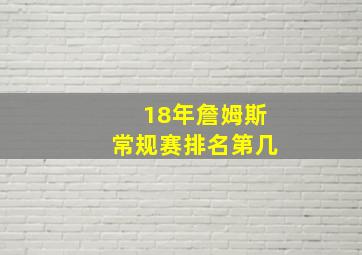 18年詹姆斯
常规赛排名第几